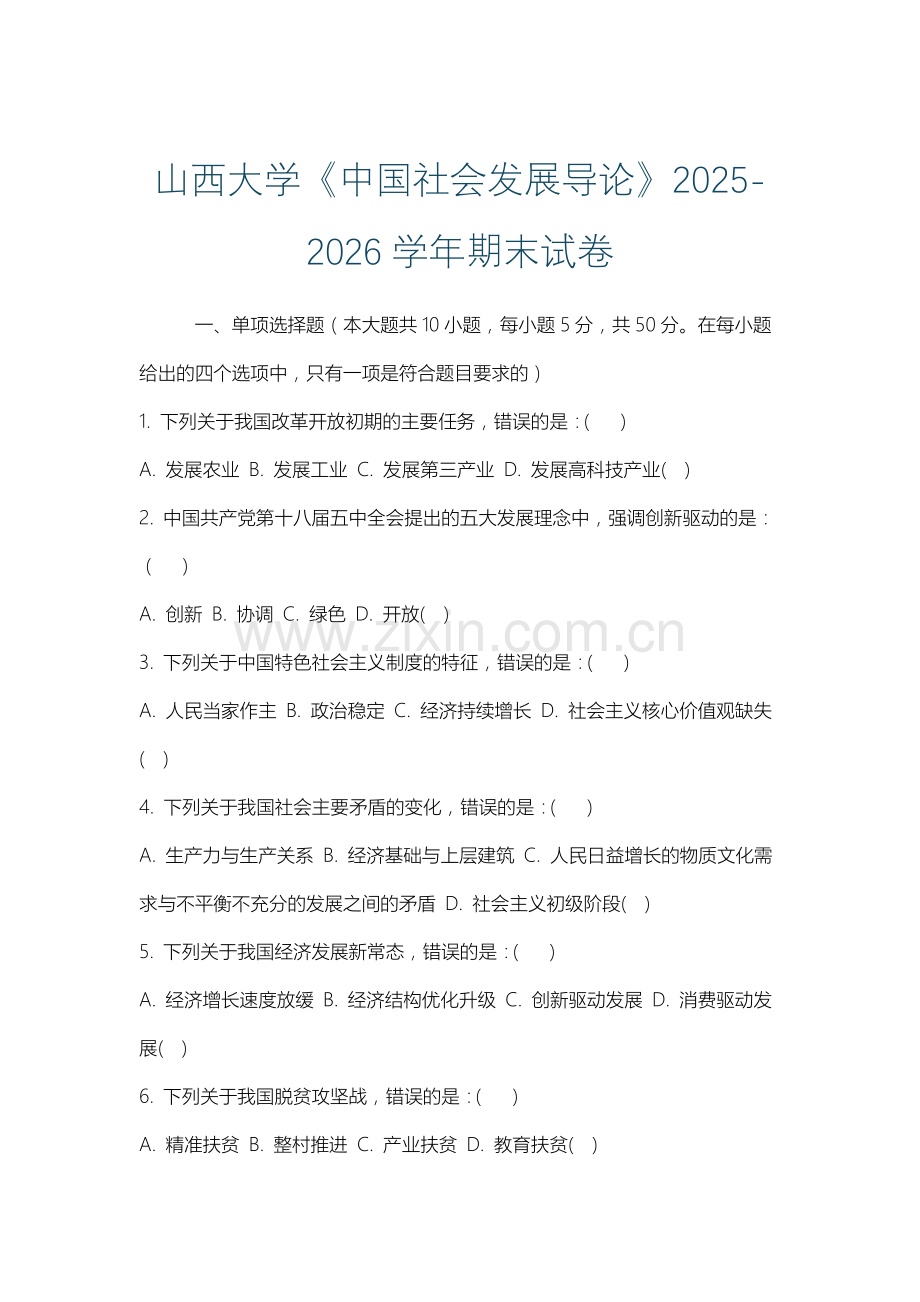 山西大学《中国社会发展导论》2025-2026 学年期末试卷

一、单项选择题（本大题共 10 小题，每小题 5 分，共 50 分。在每小题给出的四个选项中，只有一项是符合题目要求的）

1. 下列关于我国改革开放初期的主要任务，错误的是：(　　)

A. 发展农业 B. 发展工业 C. 发展第三产业 D. 发展高科技产业(　)

2. 中国共产党第十八届五中全会提出的五大发展理念中，强调创新驱动的是：(　　)

A. 创新 B. 协调 C. 绿色 D. 开放(　)

www.zixin.com.cn

3. 下列关于中国特色社会主义制度的特征，错误的是：(　　)

A. 人民当家作主 B. 政治稳定 C. 经济持续增长 D. 社会主义核心价值观缺失(　)

4. 下列关于我国社会主要矛盾的变化，错误的是：(　　)

A. 生产力与生产关系 B. 经济基础与上层建筑 C. 人民日益增长的物质文化需求与不平衡不充分的发展之间的矛盾 D. 社会主义初级阶段(　)

5. 下列关于我国经济发展新常态，错误的是：(　　)

A. 经济增长速度放缓 B. 经济结构优化升级 C. 创新驱动发展 D. 消费驱动发展(　)

6. 下列关于我国脱贫攻坚战，错误的是：(　　)

A. 精准扶贫 B. 整村推进 C. 产业扶贫 D. 教育扶贫(　)